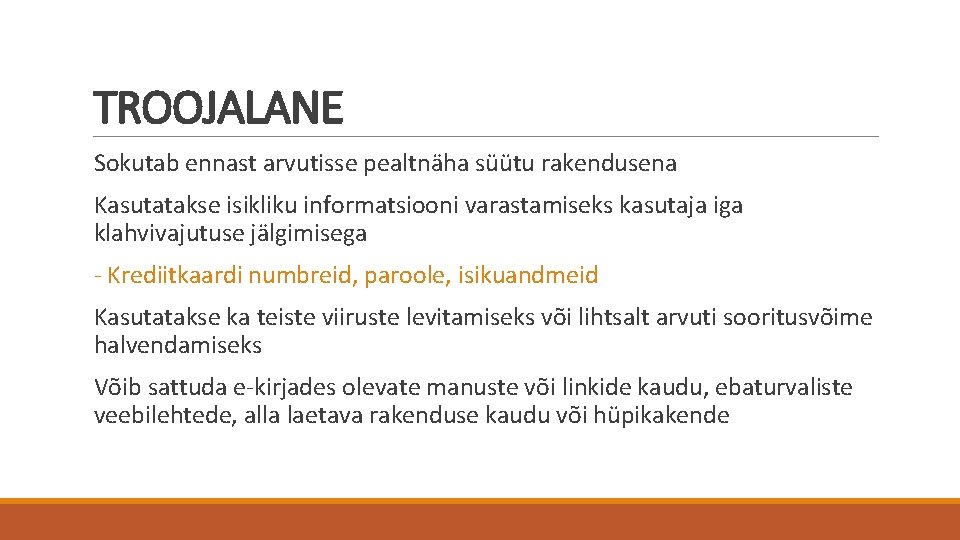 TROOJALANE

Sokutab ennast arvutisse pealtnäha süütu rakendusena

Kasutatakse isikliku informatsiooni varastamiseks kasutaja iga klahvivajutuse jälgimisega

- Krediitkaardi numbreid, paroole, isikuandmeid

Kasutatakse ka teiste viiruste levitamiseks või lihtsalt arvuti sooritusvõime halvendamiseks

Võib sattuda e-kirjades olevate manuste või linkide kaudu, ebaturvaliste veebilehtede, alla laetava rakenduse kaudu või hüpikakende